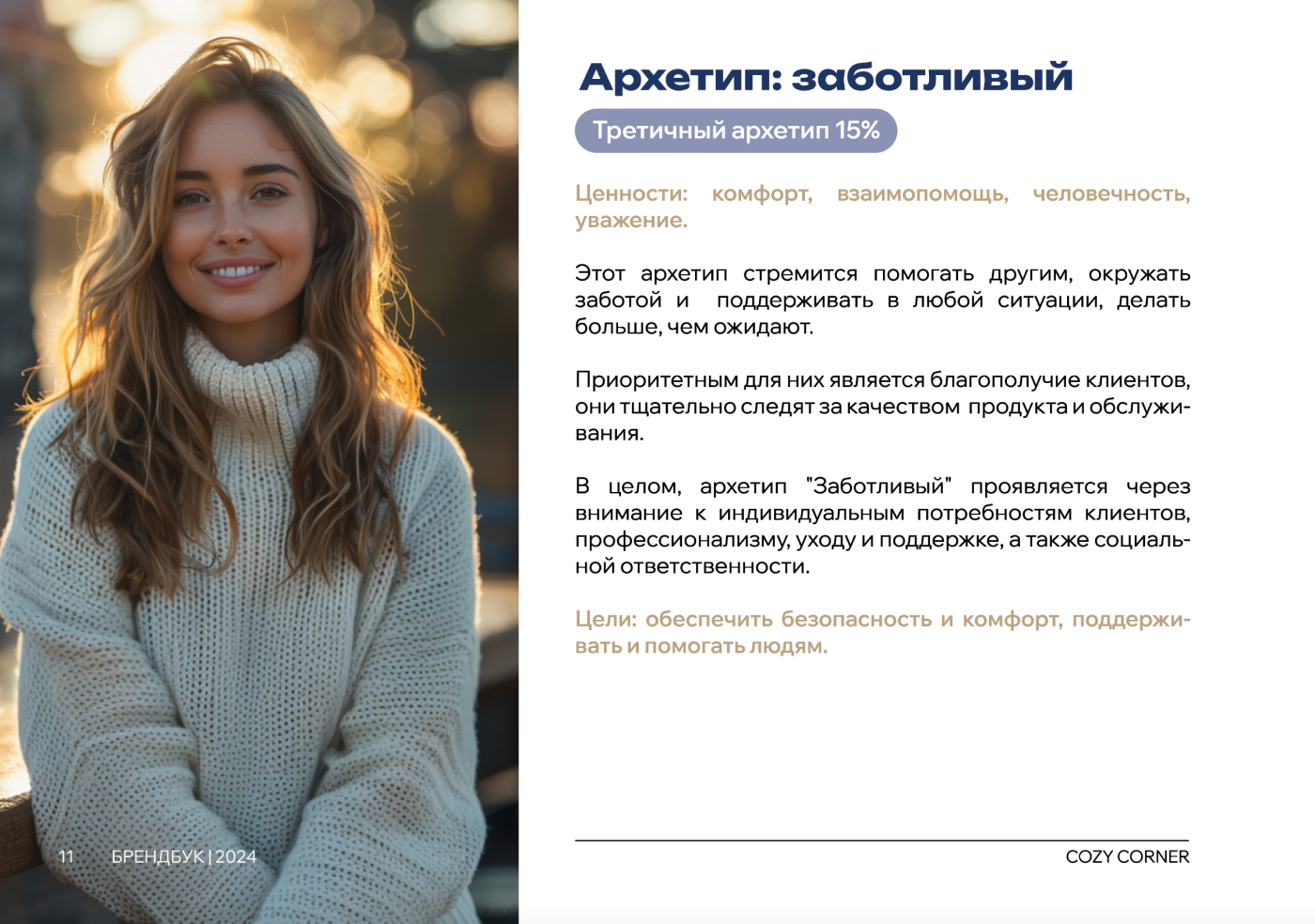 Архетип: заботливый

Третичный архетип 15%

Ценности: комфорт, взаимопомощь, человечность, уважение.

Этот архетип стремится помогать другим, окружать заботой и поддерживать в любой ситуации, делать больше, чем ожидают.

Приоритетным для них является благополучие клиентов, они тщательно следят за качеством продукта и обслуживания.

В целом, архетип "Заботливый" проявляется через внимание к индивидуальным потребностям клиентов, профессионализму, уходу и поддержке, а также социальной ответственности.

Цели: обеспечить безопасность и комфорт, поддерживать и помогать людям.

11 БРЕНДБУК | 2024

COZY CORNER